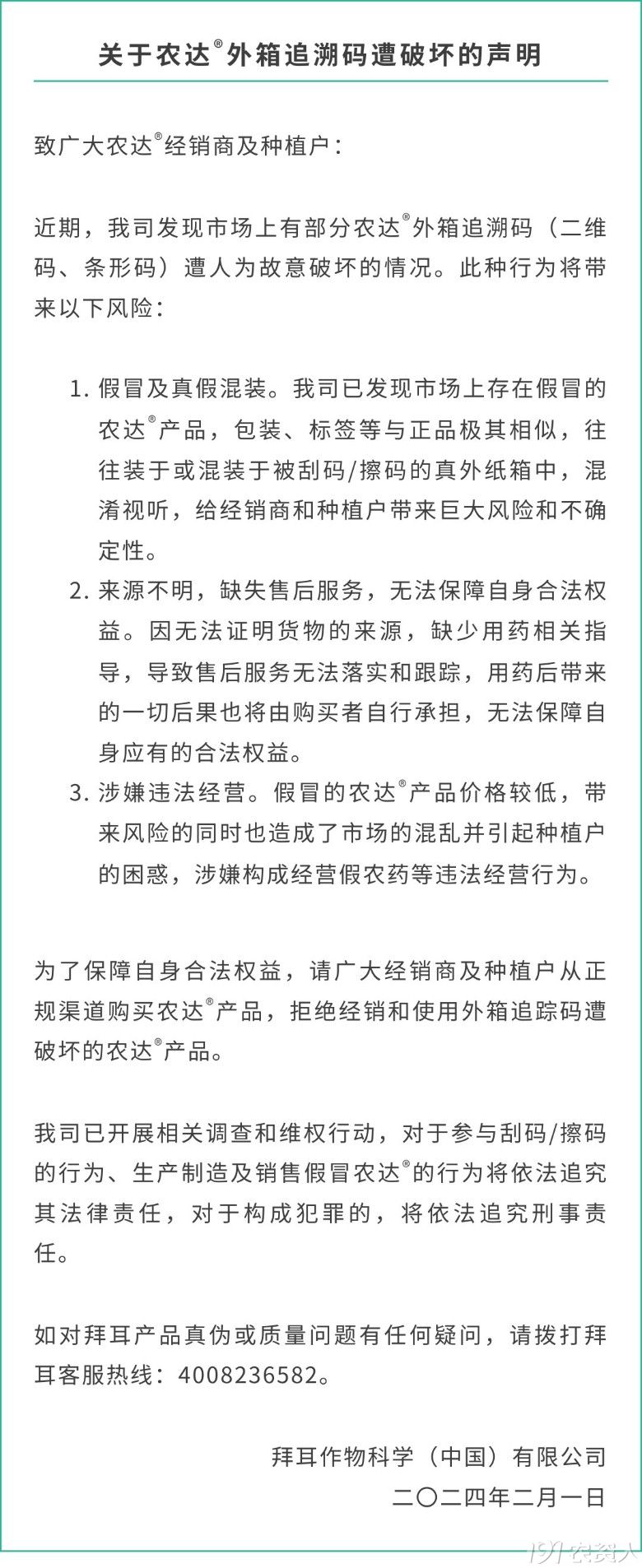 关于农达®外箱追溯码遭破坏的声明

致广大农达®经销商及种植户：

近期，我司发现市场上有部分农达®外箱追溯码（二维码、条形码）遭人为故意破坏的情况。此种行为将带来以下风险：

1. 假冒及真假混装。我司已发现市场上存在假冒的农达®产品，包装、标签等与正品极其相似，往往装于或混装于被刮码/擦码的真外纸箱中，混淆视听，给经销商和种植户带来巨大风险和不确定性。
2. 来源不明，缺失售后服务，无法保障自身合法权益。因无法证明货物的来源，缺少用药相关指导，导致售后服务无法落实和跟踪，用药后带来的一切后果也将由购买者自行承担，无法保障自身应有的合法权益。
3. 涉嫌违法经营。假冒的农达®产品价格较低，带来风险的同时也造成了市场的混乱并引起种植户的困惑，涉嫌构成经营假农药等违法经营行为。

为了保障自身合法权益，请广大经销商及种植户从正规渠道购买农达®产品，拒绝经销和使用外箱追踪码遭破坏的农达®产品。

我司已开展相关调查和维权行动，对于参与刮码/擦码的行为、生产制造及销售假冒农达®的行为将依法追究其法律责任，对于构成犯罪的，将依法追究刑事责任。

如对拜耳产品真伪或质量问题有任何疑问，请拨打拜耳客服热线：4008236582。

拜耳作物科学（中国）有限公司
二〇二四年二月一日

191农资人